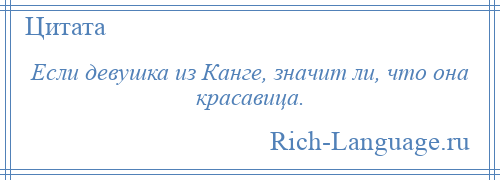 Цитата

Если девушка из Канге, значит ли, что она красавица.

Rich-Language.ru